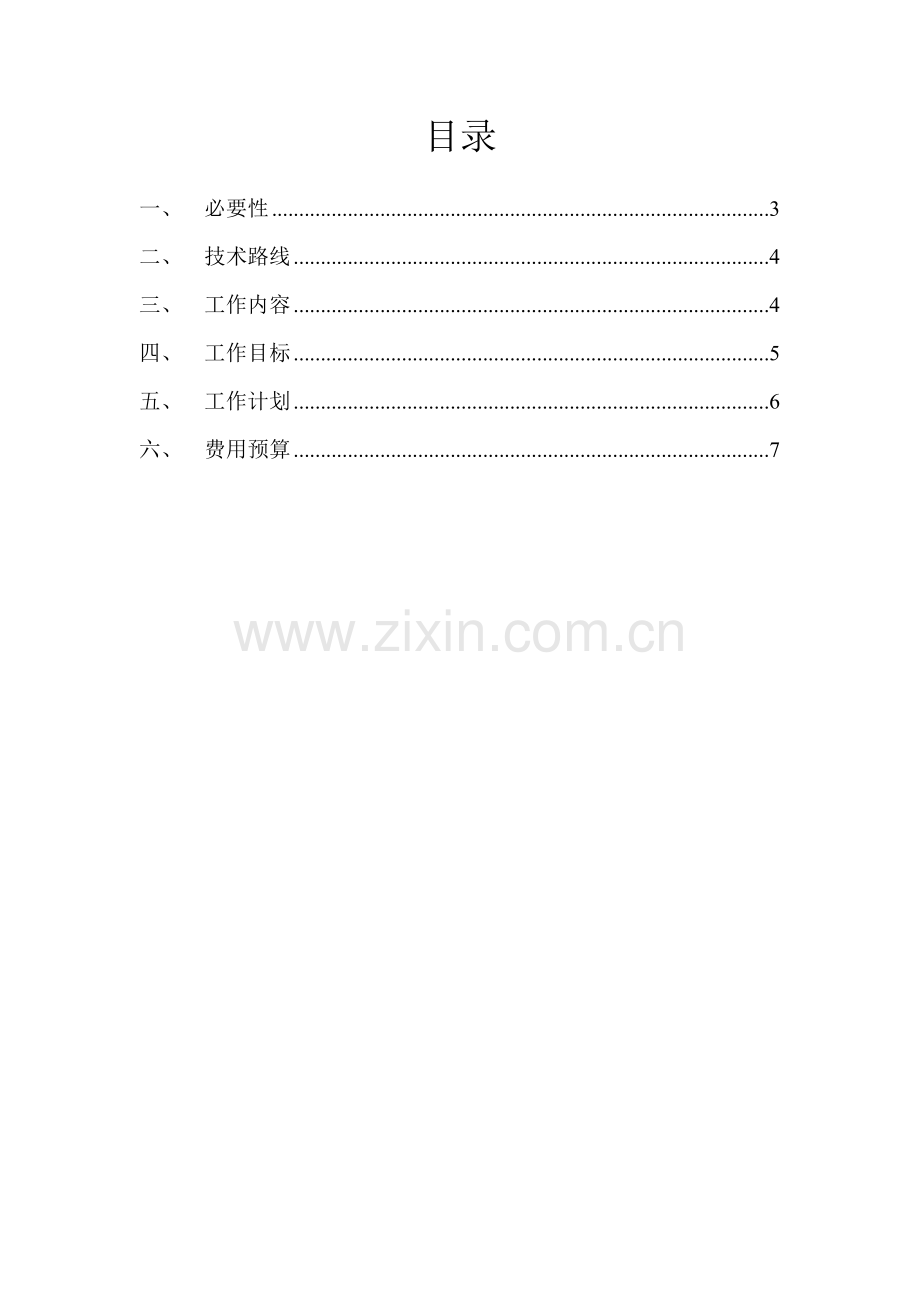 目录

一、 必要性 3

二、 技术路线 4

三、 工作内容 4

四、 工作目标 5

五、 工作计划 6

六、 费用预算 7

www.zixin.com.cn